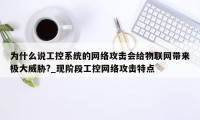 为什么说工控系统的网络攻击会给物联网带来极大威胁?_现阶段工控网络攻击特点